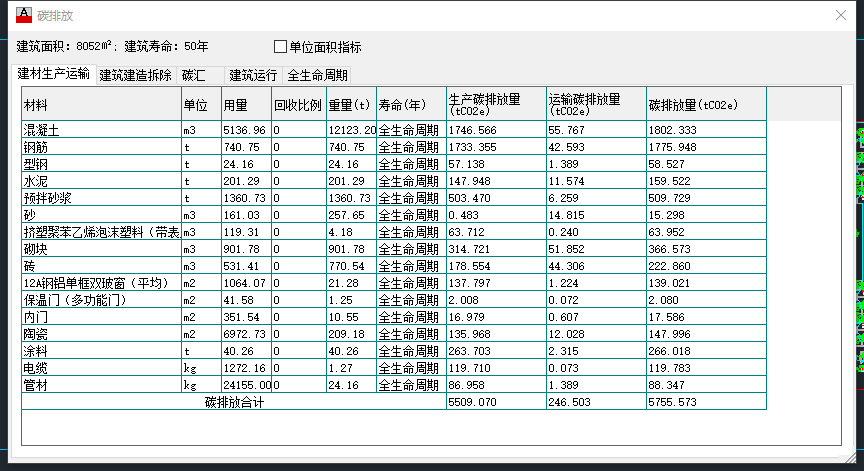 碳排放

建筑面积：8052㎡；建筑寿命：50年

单位面积指标

建材生产运输 建筑建造拆除 碳汇 建筑运行 全生命周期

| 材料 | 单位 | 用量 | 回收比例 | 重量(t) | 寿命(年) | 生产碳排放量(tCO2e) | 运输碳排放量(tCO2e) | 碳排放量(tCO2e) |
|---|---|---|---|---|---|---|---|---|
| 混凝土 | m3 | 5136.96 | 0 | 12123.20 | 全生命周期 | 1746.566 | 55.767 | 1802.333 |
| 钢筋 | t | 740.75 | 0 | 740.75 | 全生命周期 | 1733.355 | 42.593 | 1775.948 |
| 型钢 | t | 24.16 | 0 | 24.16 | 全生命周期 | 57.138 | 1.389 | 58.527 |
| 水泥 | t | 201.29 | 0 | 201.29 | 全生命周期 | 147.948 | 11.574 | 159.522 |
| 预拌砂浆 | t | 1360.73 | 0 | 1360.73 | 全生命周期 | 503.470 | 6.259 | 509.729 |
| 砂 | m3 | 161.03 | 0 | 257.65 | 全生命周期 | 0.483 | 14.815 | 15.298 |
| 挤塑聚苯乙烯泡沫塑料（带表 | m3 | 119.31 | 0 | 4.18 | 全生命周期 | 63.712 | 0.240 | 63.952 |
| 砌块 | m3 | 901.78 | 0 | 901.78 | 全生命周期 | 314.721 | 51.852 | 366.573 |
| 砖 | m3 | 531.41 | 0 | 770.54 | 全生命周期 | 178.554 | 44.306 | 222.860 |
| 12A钢铝单框双玻窗（平均） | m2 | 1064.07 | 0 | 21.28 | 全生命周期 | 137.797 | 1.224 | 139.021 |
| 保温门（多功能门） | m2 | 41.58 | 0 | 1.25 | 全生命周期 | 2.008 | 0.072 | 2.080 |
| 内门 | m2 | 351.54 | 0 | 10.55 | 全生命周期 | 16.979 | 0.607 | 17.586 |
| 陶瓷 | m2 | 6972.73 | 0 | 209.18 | 全生命周期 | 135.968 | 12.028 | 147.996 |
| 涂料 | t | 40.26 | 0 | 40.26 | 全生命周期 | 263.703 | 2.315 | 266.018 |
| 电缆 | kg | 1272.16 | 0 | 1.27 | 全生命周期 | 119.710 | 0.073 | 119.783 |
| 管材 | kg | 24155.00 | 0 | 24.16 | 全生命周期 | 86.958 | 1.389 | 88.347 |
| 碳排放合计 | | | | | | 5509.070 | 246.503 | 5755.573 |